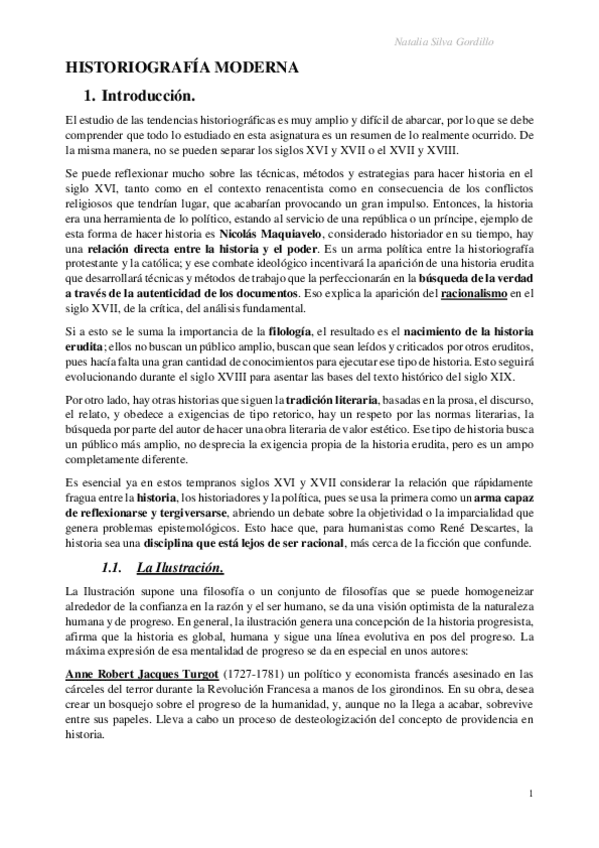 Natalia Silva Gordillo

HISTORIOGRAFÍA MODERNA

1. Introducción.

El estudio de las tendencias historiográficas es muy amplio y difícil de abarcar, por lo que se debe comprender que todo lo estudiado en esta asignatura es un resumen de lo realmente ocurrido. De la misma manera, no se pueden separar los siglos XVI y XVII o el XVII y XVIII.

Se puede reflexionar mucho sobre las técnicas, métodos y estrategias para hacer historia en el siglo XVI, tanto como en el contexto renacentista como en consecuencia de los conflictos religiosos que tendrían lugar, que acabarían provocando un gran impulso. Entonces, la historia era una herramienta de lo político, estando al servicio de una república o un príncipe, ejemplo de esta forma de hacer historia es Nicolás Maquiavelo, considerado historiador en su tiempo, hay una relación directa entre la historia y el poder. Es un arma política entre la historiografía protestante y la católica; y ese combate ideológico incentivará la aparición de una historia erudita que desarrollará técnicas y métodos de trabajo que la perfeccionarán en la búsqueda de la verdad a través de la autenticidad de los documentos. Eso explica la aparición del racionalismo en el siglo XVII, de la crítica, del análisis fundamental.

Si a esto se le suma la importancia de la filología, el resultado es el nacimiento de la historia erudita; ellos no buscan un público amplio, buscan que sean leídos y criticados por otros eruditos, pues hacía falta una gran cantidad de conocimientos para ejecutar ese tipo de historia. Esto seguirá evolucionando durante el siglo XVIII para asentar las bases del texto histórico del siglo XIX.

Por otro lado, hay otras historias que siguen la tradición literaria, basadas en la prosa, el discurso, el relato, y obedece a exigencias de tipo retorico, hay un respeto por las normas literarias, la búsqueda por parte del autor de hacer una obra literaria de valor estético. Ese tipo de historia busca un público más amplio, no desprecia la exigencia propia de la historia erudita, pero es un ampo completamente diferente.

Es esencial ya en estos tempranos siglos XVI y XVII considerar la relación que rápidamente fragua entre la historia, los historiadores y la política, pues se usa la primera como un arma capaz de reflexionarse y tergiversarse, abriendo un debate sobre la objetividad o la imparcialidad que genera problemas epistemológicos. Esto hace que, para humanistas como René Descartes, la historia sea una disciplina que está lejos de ser racional, más cerca de la ficción que confunde.

1.1. La Ilustración.

La Ilustración supone una filosofía o un conjunto de filosofías que se puede homogeneizar alrededor de la confianza en la razón y el ser humano, se da una visión optimista de la naturaleza humana y de progreso. En general, la ilustración genera una concepción de la historia progresista, afirma que la historia es global, humana y sigue una línea evolutiva en pos del progreso. La máxima expresión de esa mentalidad de progreso se da en especial en unos autores:

Anne Robert Jacques Turgot (1727-1781) un político y economista francés asesinado en las cárceles del terror durante la Revolución Francesa a manos de los girondinos. En su obra, desea crear un bosquejo sobre el progreso de la humanidad, y, aunque no la llega a acabar, sobrevive entre sus papeles. Lleva a cabo un proceso de desteologización del concepto de providencia en historia.

1